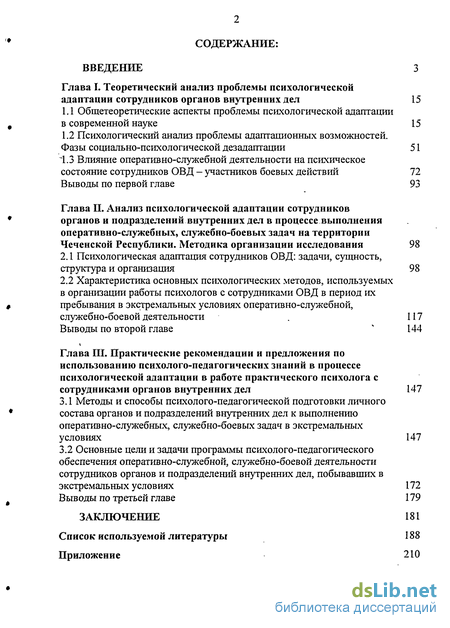 2

СОДЕРЖАНИЕ:

ВВЕДЕНИЕ 3

Глава I. Теоретический анализ проблемы психологической адаптации сотрудников органов внутренних дел 15

1.1 Общетеоретические аспекты проблемы психологической адаптации в современной науке 15

1.2 Психологический анализ проблемы адаптационных возможностей. Фазы социально-психологической дезадаптации 51

1.3 Влияние оперативно-служебной деятельности на психическое состояние сотрудников ОВД – участников боевых действий 72

Выводы по первой главе 93

Глава II. Анализ психологической адаптации сотрудников органов и подразделений внутренних дел в процессе выполнения оперативно-служебных, служебно-боевых задач на территории Чеченской Республики. Методика организации исследования 98

2.1 Психологическая адаптация сотрудников ОВД: задачи, сущность, структура и организация 98

2.2 Характеристика основных психологических методов, используемых в организации работы психологов с сотрудниками ОВД в период их пребывания в экстремальных условиях оперативно-служебной, служебно-боевой деятельности 117

Выводы по второй главе 144

Глава III. Практические рекомендации и предложения по использованию психолого-педагогических знаний в процессе психологической адаптации в работе практического психолога с сотрудниками органов внутренних дел 147

3.1 Методы и способы психолого-педагогической подготовки личного состава органов и подразделений внутренних дел к выполнению оперативно-служебных, служебно-боевых задач в экстремальных условиях 147

3.2 Основные цели и задачи программы психолого-педагогического обеспечения оперативно-служебной, служебно-боевой деятельности сотрудников органов и подразделений внутренних дел, побывавших в экстремальных условиях 172

Выводы по третьей главе 179

ЗАКЛЮЧЕНИЕ 181

Список используемой литературы 188

Приложение 210

dsLib.net
библиотека диссертаций